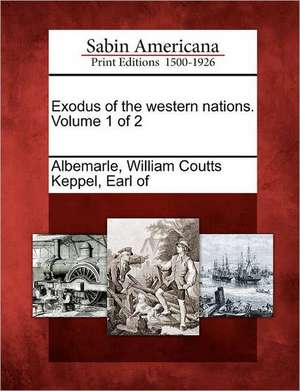 Sabin Americana
Print Editions 1500-1926

Exodus of the western nations. Volume 1 of 2

Albemarle, William Coutts Keppel, Earl of